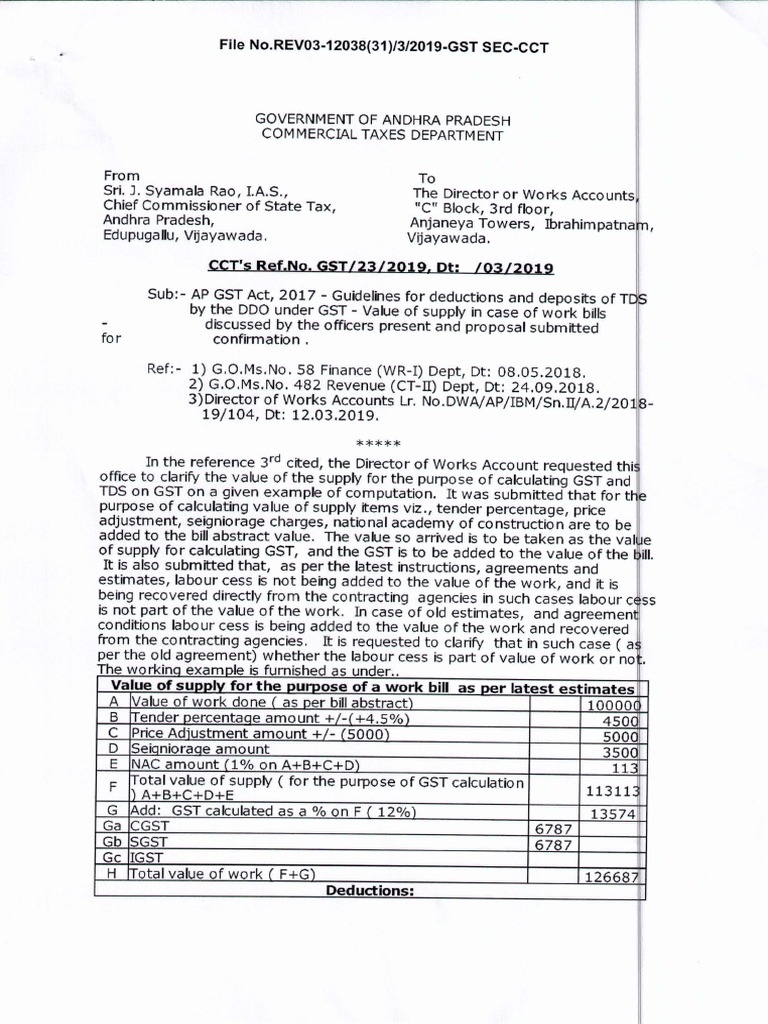 File No.REV03-12038(31)/3/2019-GST SEC-CCT

GOVERNMENT OF ANDHRA PRADESH
COMMERCIAL TAXES DEPARTMENT

From
Sri. J. Syamala Rao, I.A.S.,
Chief Commissioner of State Tax,
Andhra Pradesh,
Edupugallu, Vijayawada.

To
The Director or Works Accounts,
"C" Block, 3rd floor,
Anjaneya Towers, Ibrahimpatnam,
Vijayawada.

CCT's Ref.No. GST/23/2019, Dt: /03/2019

Sub:- AP GST Act, 2017 - Guidelines for deductions and deposits of TDS by the DDO under GST - Value of supply in case of work bills - discussed by the officers present and proposal submitted for confirmation .

Ref:- 1) G.O.Ms.No. 58 Finance (WR-I) Dept, Dt: 08.05.2018.
2) G.O.Ms.No. 482 Revenue (CT-II) Dept, Dt: 24.09.2018.
3)Director of Works Accounts Lr. No.DWA/AP/IBM/Sn.II/A.2/2018-19/104, Dt: 12.03.2019.

*****

In the reference 3$^{rd}$ cited, the Director of Works Account requested this office to clarify the value of the supply for the purpose of calculating GST and TDS on GST on a given example of computation. It was submitted that for the purpose of calculating value of supply items viz., tender percentage, price adjustment, seigniorage charges, national academy of construction are to be added to the bill abstract value. The value so arrived is to be taken as the value of supply for calculating GST, and the GST is to be added to the value of the bill. It is also submitted that, as per the latest instructions, agreements and estimates, labour cess is not being added to the value of the work, and it is being recovered directly from the contracting agencies in such cases labour cess is not part of the value of the work. In case of old estimates, and agreement conditions labour cess is being added to the value of the work and recovered from the contracting agencies. It is requested to clarify that in such case ( as per the old agreement) whether the labour cess is part of value of work or not. The working example is furnished as under..

| Value of supply for the purpose of a work bill as per latest estimates | | | |
|---|---|---|---|
| A | Value of work done ( as per bill abstract) | | 100000 |
| B | Tender percentage amount +/-(+4.5%) | | 4500 |
| C | Price Adjustment amount +/- (5000) | | 5000 |
| D | Seigniorage amount | | 3500 |
| E | NAC amount (1% on A+B+C+D) | | 113 |
| F | Total value of supply ( for the purpose of GST calculation ) A+B+C+D+E | | 113113 |
| G | Add: GST calculated as a % on F ( 12%) | | 13574 |
| Ga | CGST | 6787 | |
| Gb | SGST | 6787 | |
| Gc | IGST | | |
| H | Total value of work ( F+G) | | 126687 |
| Deductions: | | | |